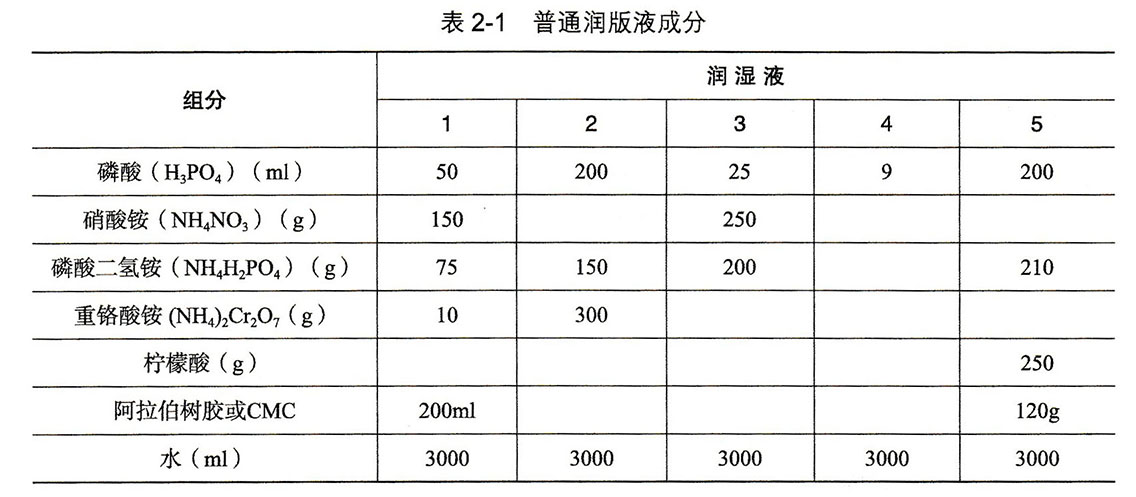 表 2-1　普通润版液成分

| 组分 | 润湿液 | | | | |
|---|---|---|---|---|---|
| | 1 | 2 | 3 | 4 | 5 |
| 磷酸（$H_3PO_4$）（ml） | 50 | 200 | 25 | 9 | 200 |
| 硝酸铵（$NH_4NO_3$）（g） | 150 | | 250 | | |
| 磷酸二氢铵（$NH_4H_2PO_4$）（g） | 75 | 150 | 200 | | 210 |
| 重铬酸铵 $(NH_4)_2Cr_2O_7$（g） | 10 | 300 | | | |
| 柠檬酸（g） | | | | | 250 |
| 阿拉伯树胶或CMC | 200ml | | | | 120g |
| 水（ml） | 3000 | 3000 | 3000 | 3000 | 3000 |